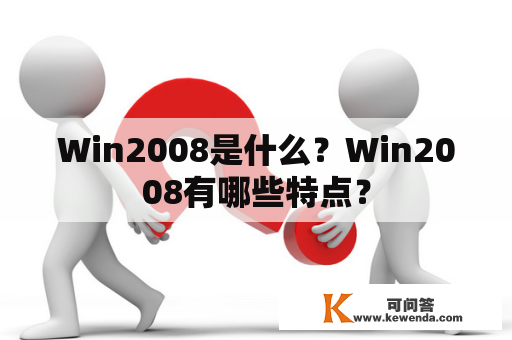 Win2008是什么？Win2008有哪些特点？

K 可问答
www.kewenda.com